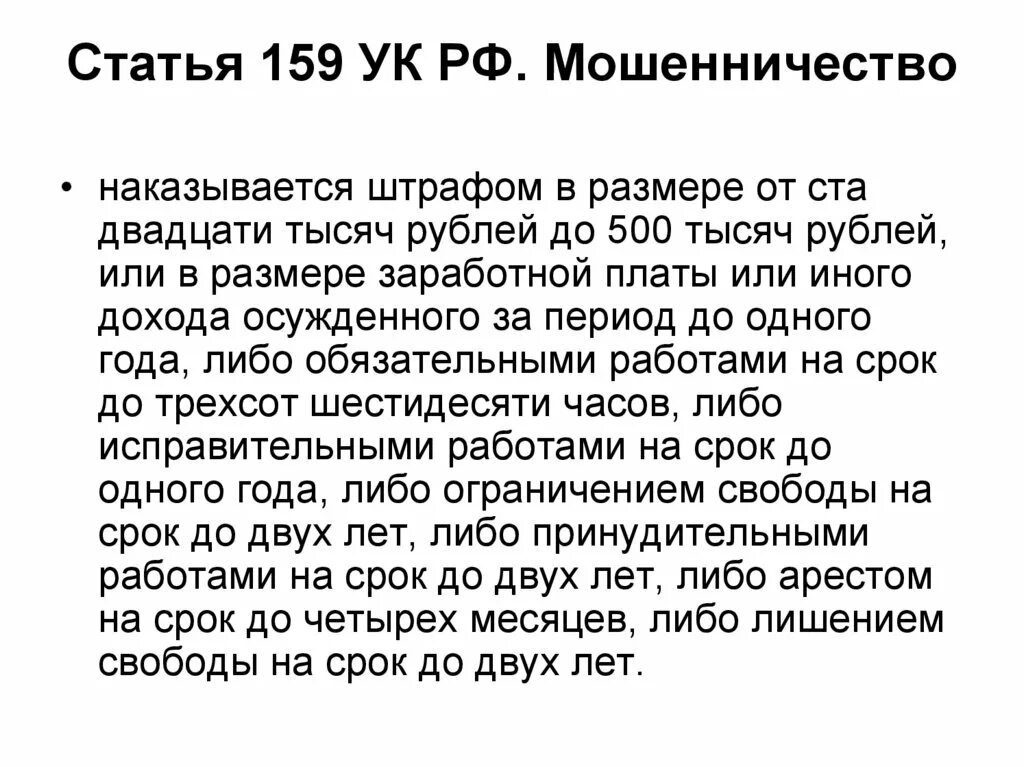 Статья 159 УК РФ. Мошенничество

• наказывается штрафом в размере от ста двадцати тысяч рублей до 500 тысяч рублей, или в размере заработной платы или иного дохода осужденного за период до одного года, либо обязательными работами на срок до трехсот шестидесяти часов, либо исправительными работами на срок до одного года, либо ограничением свободы на срок до двух лет, либо принудительными работами на срок до двух лет, либо арестом на срок до четырех месяцев, либо лишением свободы на срок до двух лет.